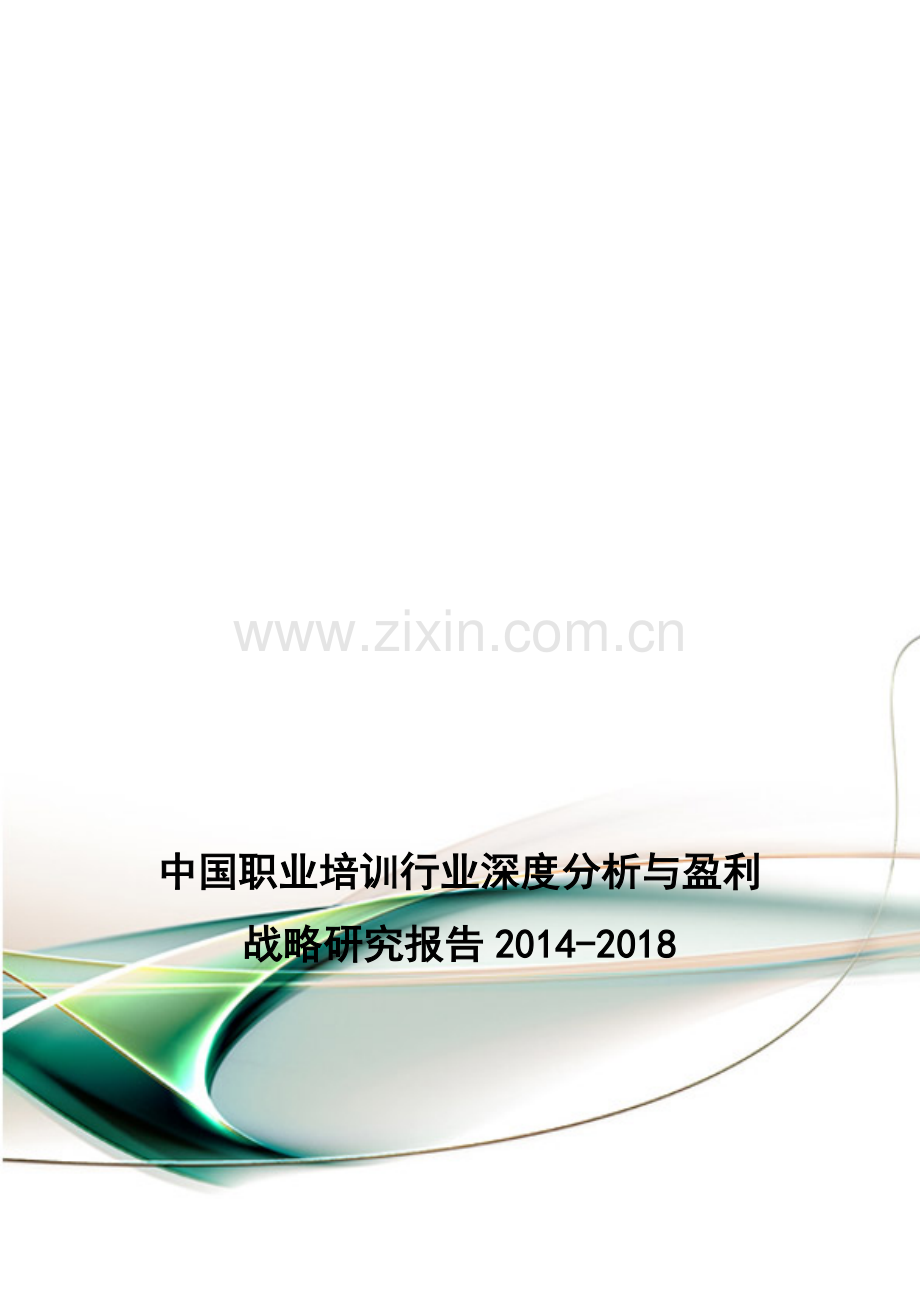 www.zixin.com.cn

中国职业培训行业深度分析与盈利战略研究报告 2014-2018